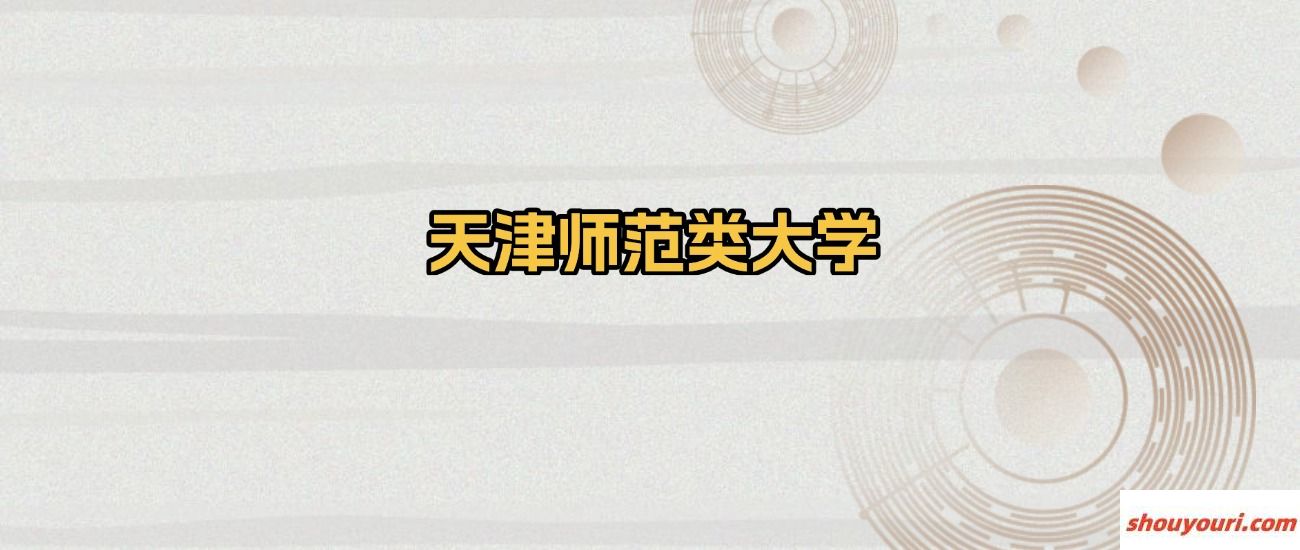 天津师范类大学

shouyouri.com